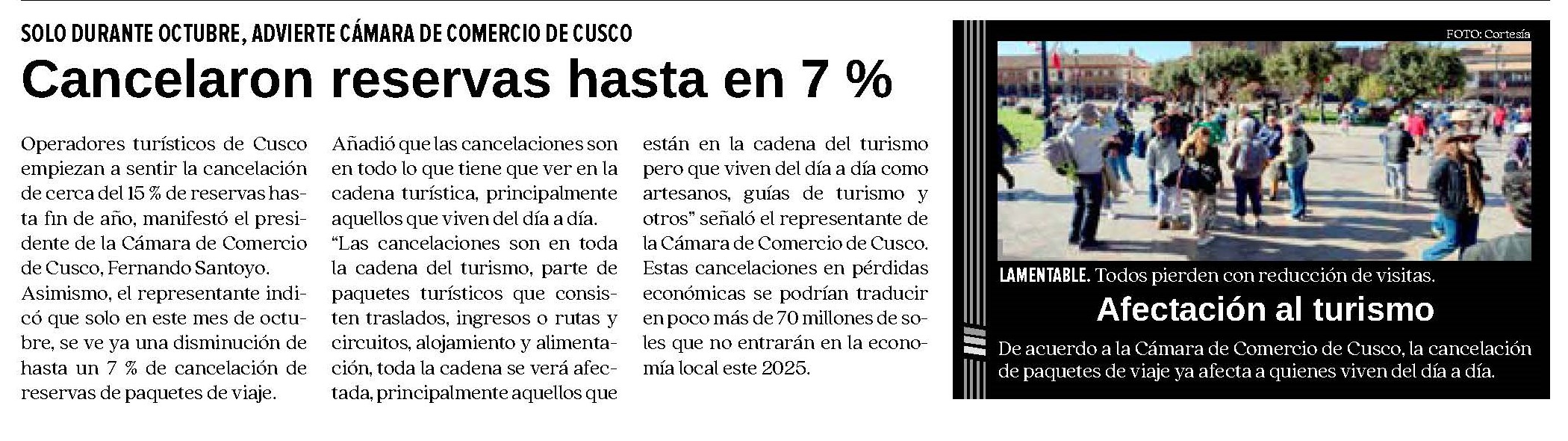 SOLO DURANTE OCTUBRE, ADVIERTE CÁMARA DE COMERCIO DE CUSCO

Cancelaron reservas hasta en 7 %

Operadores turísticos de Cusco empiezan a sentir la cancelación de cerca del 15 % de reservas hasta fin de año, manifestó el presidente de la Cámara de Comercio de Cusco, Fernando Santoyo.

Asimismo, el representante indicó que solo en este mes de octubre, se ve ya una disminución de hasta un 7 % de cancelación de reservas de paquetes de viaje.

Añadió que las cancelaciones son en todo lo que tiene que ver en la cadena turística, principalmente aquellos que viven del día a día.

"Las cancelaciones son en toda la cadena del turismo, parte de paquetes turísticos que consisten traslados, ingresos o rutas y circuitos, alojamiento y alimentación, toda la cadena se verá afectada, principalmente aquellos que están en la cadena del turismo pero que viven del día a día como artesanos, guías de turismo y otros" señaló el representante de la Cámara de Comercio de Cusco.

Estas cancelaciones en pérdidas económicas se podrían traducir en poco más de 70 millones de soles que no entrarán en la economía local este 2025.

FOTO: Cortesía

LAMENTABLE. Todos pierden con reducción de visitas.

Afectación al turismo

De acuerdo a la Cámara de Comercio de Cusco, la cancelación de paquetes de viaje ya afecta a quienes viven del día a día.